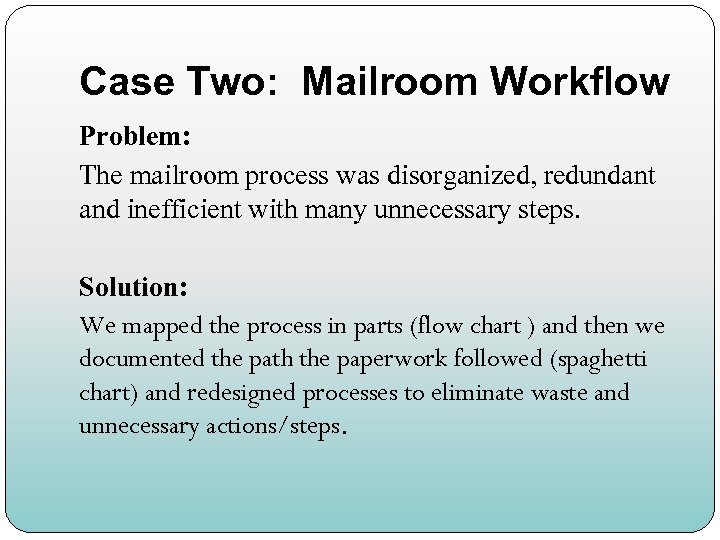 Case Two: Mailroom Workflow

Problem:

The mailroom process was disorganized, redundant and inefficient with many unnecessary steps.

Solution:

We mapped the process in parts (flow chart ) and then we documented the path the paperwork followed (spaghetti chart) and redesigned processes to eliminate waste and unnecessary actions/steps.